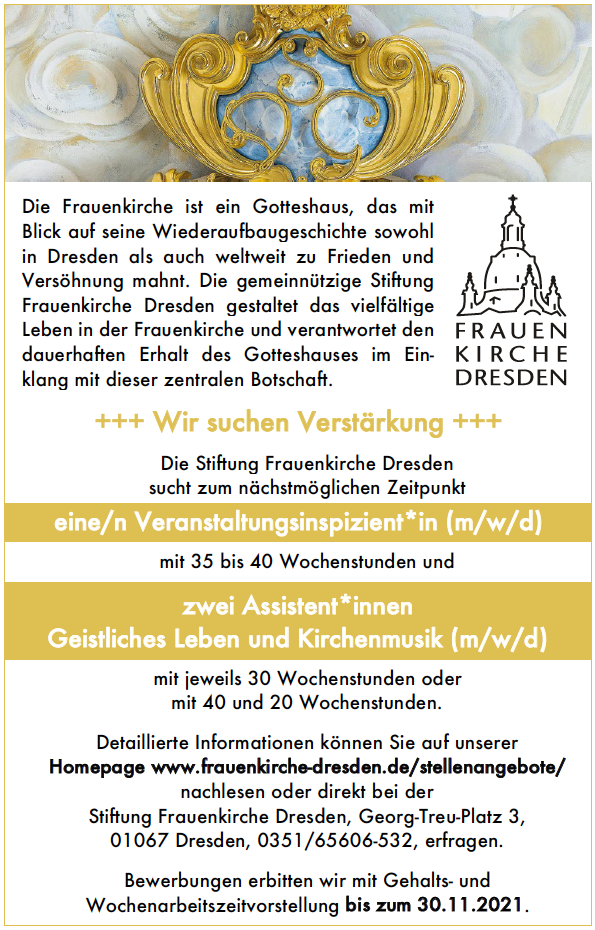 Die Frauenkirche ist ein Gotteshaus, das mit Blick auf seine Wiederaufbaugeschichte sowohl in Dresden als auch weltweit zu Frieden und Versöhnung mahnt. Die gemeinnützige Stiftung Frauenkirche Dresden gestaltet das vielfältige Leben in der Frauenkirche und verantwortet den dauerhaften Erhalt des Gotteshauses im Einklang mit dieser zentralen Botschaft.

FRAUEN KIRCHE DRESDEN

+++ Wir suchen Verstärkung +++

Die Stiftung Frauenkirche Dresden sucht zum nächstmöglichen Zeitpunkt

eine/n Veranstaltungsinspizient*in (m/w/d)

mit 35 bis 40 Wochenstunden und

zwei Assistent*innen
Geistliches Leben und Kirchenmusik (m/w/d)

mit jeweils 30 Wochenstunden oder mit 40 und 20 Wochenstunden.

Detaillierte Informationen können Sie auf unserer Homepage www.frauenkirche-dresden.de/stellenangebote/ nachlesen oder direkt bei der Stiftung Frauenkirche Dresden, Georg-Treu-Platz 3, 01067 Dresden, 0351/65606-532, erfragen.

Bewerbungen erbitten wir mit Gehalts- und Wochenarbeitszeitvorstellung bis zum 30.11.2021.